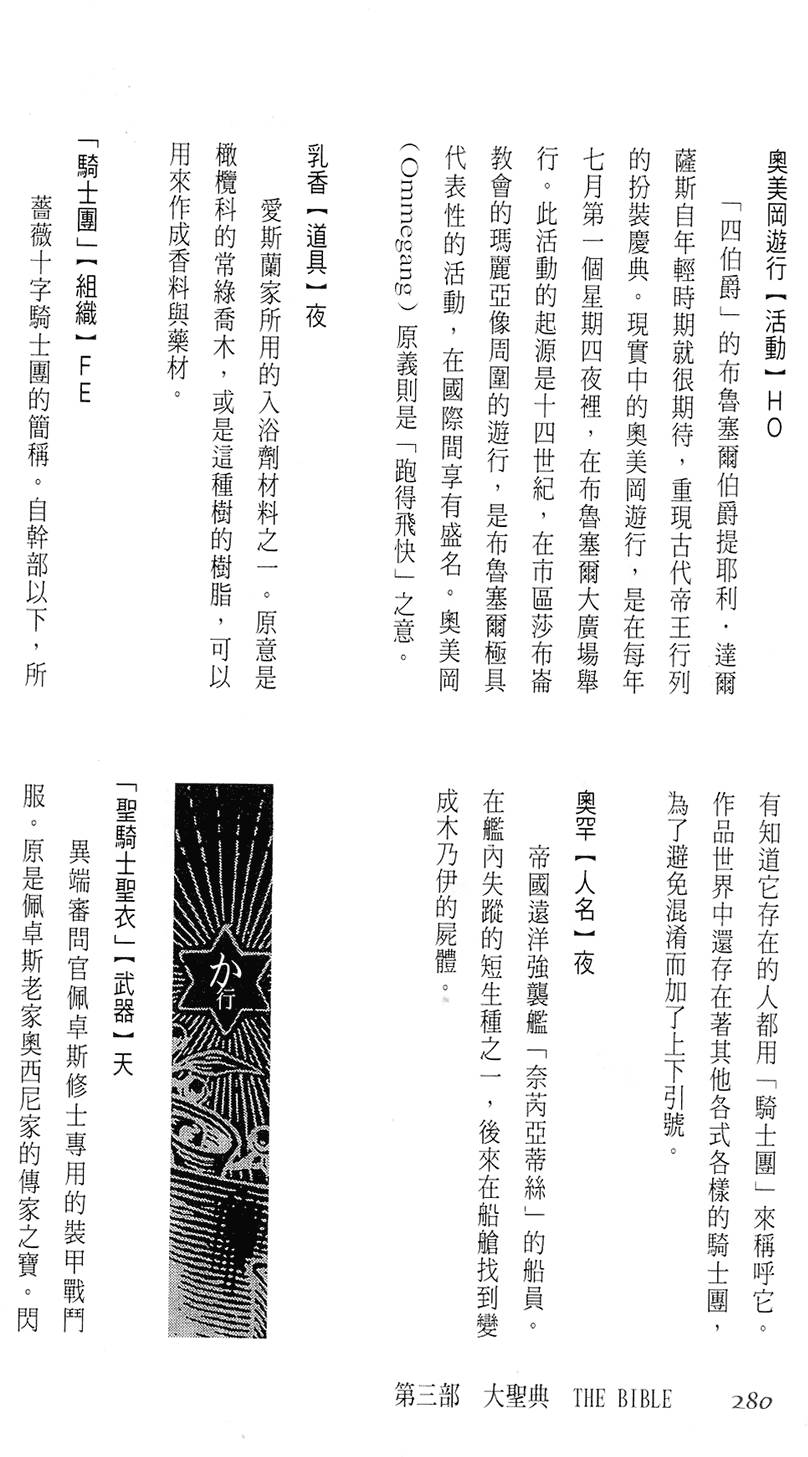 奧美岡遊行【活動】HO

「四伯爵」的布魯塞爾伯爵提耶利．達爾薩斯自年輕時期就很期待，重現古代帝王行列的扮裝慶典。現實中的奧美岡遊行，是在每年七月第一個星期四夜裡，在布魯塞爾大廣場舉行。此活動的起源是十四世紀，在市區莎布崙教會的瑪麗亞像周圍的遊行，是布魯塞爾極具代表性的活動，在國際間享有盛名。奧美岡（Ommegang）原義則是「跑得飛快」之意。

乳香【道具】夜

愛斯蘭家所用的入浴劑材料之一。原意是橄欖科的常綠喬木，或是這種樹的樹脂，可以用來作成香料與藥材。

「騎士團」【組織】FE

薔薇十字騎士團的簡稱。自幹部以下，所有知道它存在的人都用「騎士團」來稱呼它。作品世界中還存在著其他各式各樣的騎士團，為了避免混淆而加了上下引號。

奧罕【人名】夜

帝國遠洋強襲艦「奈芮亞蒂絲」的船員。在艦內失蹤的短生種之一，後來在船艙找到變成木乃伊的屍體。

か行

「聖騎士聖衣」【武器】天

異端審問官佩卓斯修士專用的裝甲戰鬥服。原是佩卓斯老家奧西尼家的傳家之寶。閃

第三部 大聖典 THE BIBLE 280